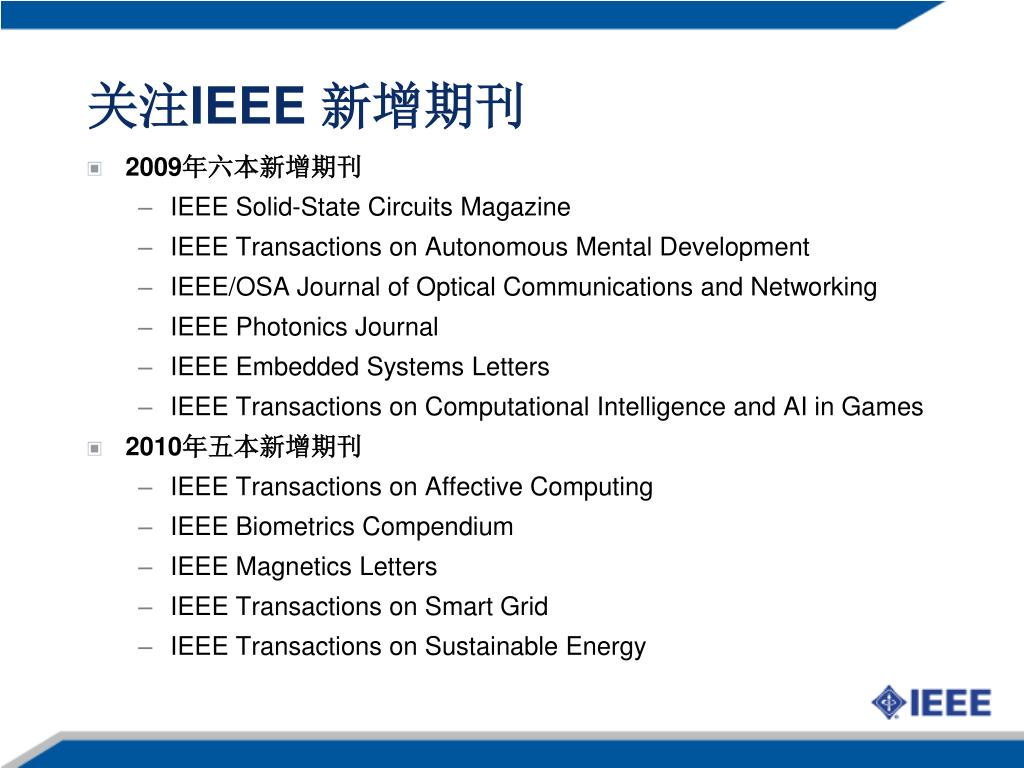 关注IEEE 新增期刊

2009年六本新增期刊
– IEEE Solid-State Circuits Magazine
– IEEE Transactions on Autonomous Mental Development
– IEEE/OSA Journal of Optical Communications and Networking
– IEEE Photonics Journal
– IEEE Embedded Systems Letters
– IEEE Transactions on Computational Intelligence and AI in Games

2010年五本新增期刊
– IEEE Transactions on Affective Computing
– IEEE Biometrics Compendium
– IEEE Magnetics Letters
– IEEE Transactions on Smart Grid
– IEEE Transactions on Sustainable Energy

IEEE